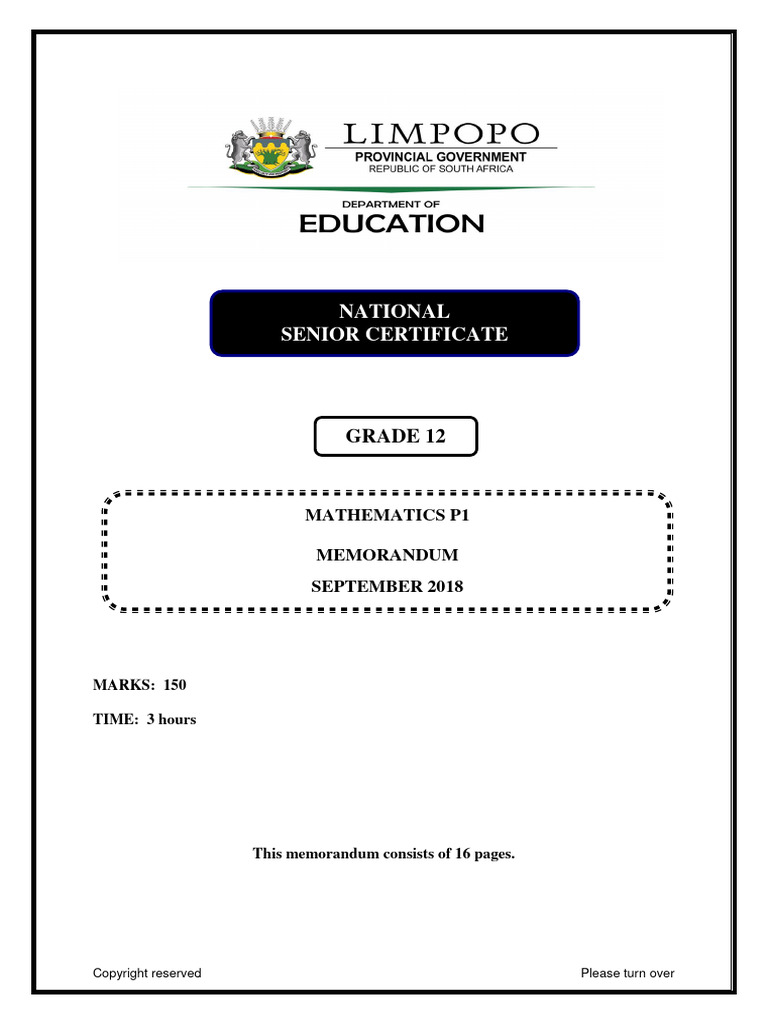 LIMPOPO
PROVINCIAL GOVERNMENT
REPUBLIC OF SOUTH AFRICA

DEPARTMENT OF
EDUCATION

NATIONAL
SENIOR CERTIFICATE

GRADE 12

MATHEMATICS P1

MEMORANDUM

SEPTEMBER 2018

MARKS: 150

TIME: 3 hours

This memorandum consists of 16 pages.

Copyright reserved

Please turn over